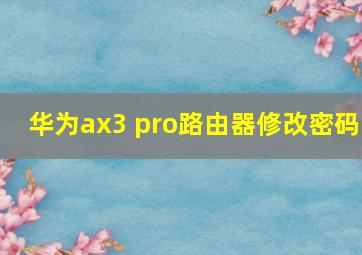 华为ax3 pro路由器修改密码